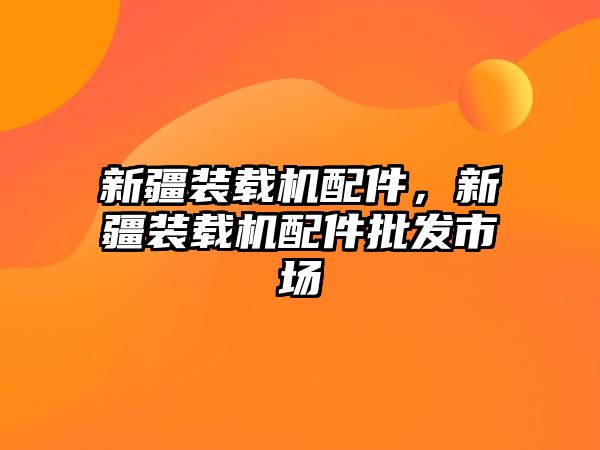 新疆装载机配件，新疆装载机配件批发市场